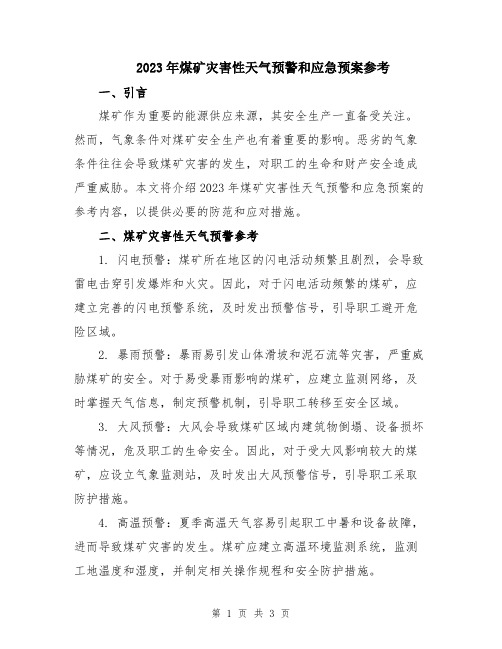 2023年煤矿灾害性天气预警和应急预案参考

一、引言

煤矿作为重要的能源供应来源，其安全生产一直备受关注。然而，气象条件对煤矿安全生产也有着重要的影响。恶劣的气象条件往往会导致煤矿灾害的发生，对职工的生命和财产安全造成严重威胁。本文将介绍2023年煤矿灾害性天气预警和应急预案的参考内容，以提供必要的防范和应对措施。

二、煤矿灾害性天气预警参考

1. 闪电预警：煤矿所在地区的闪电活动频繁且剧烈，会导致雷电击穿引发爆炸和火灾。因此，对于闪电活动频繁的煤矿，应建立完善的闪电预警系统，及时发出预警信号，引导职工避开危险区域。

2. 暴雨预警：暴雨易引发山体滑坡和泥石流等灾害，严重威胁煤矿的安全。对于易受暴雨影响的煤矿，应建立监测网络，及时掌握天气信息，制定预警机制，引导职工转移至安全区域。

3. 大风预警：大风会导致煤矿区域内建筑物倒塌、设备损坏等情况，危及职工的生命安全。因此，对于受大风影响较大的煤矿，应设立气象监测站，及时发出大风预警信号，引导职工采取防护措施。

4. 高温预警：夏季高温天气容易引起职工中暑和设备故障，进而导致煤矿灾害的发生。煤矿应建立高温环境监测系统，监测工地温度和湿度，并制定相关操作规程和安全防护措施。

第 1 页 共 3 页